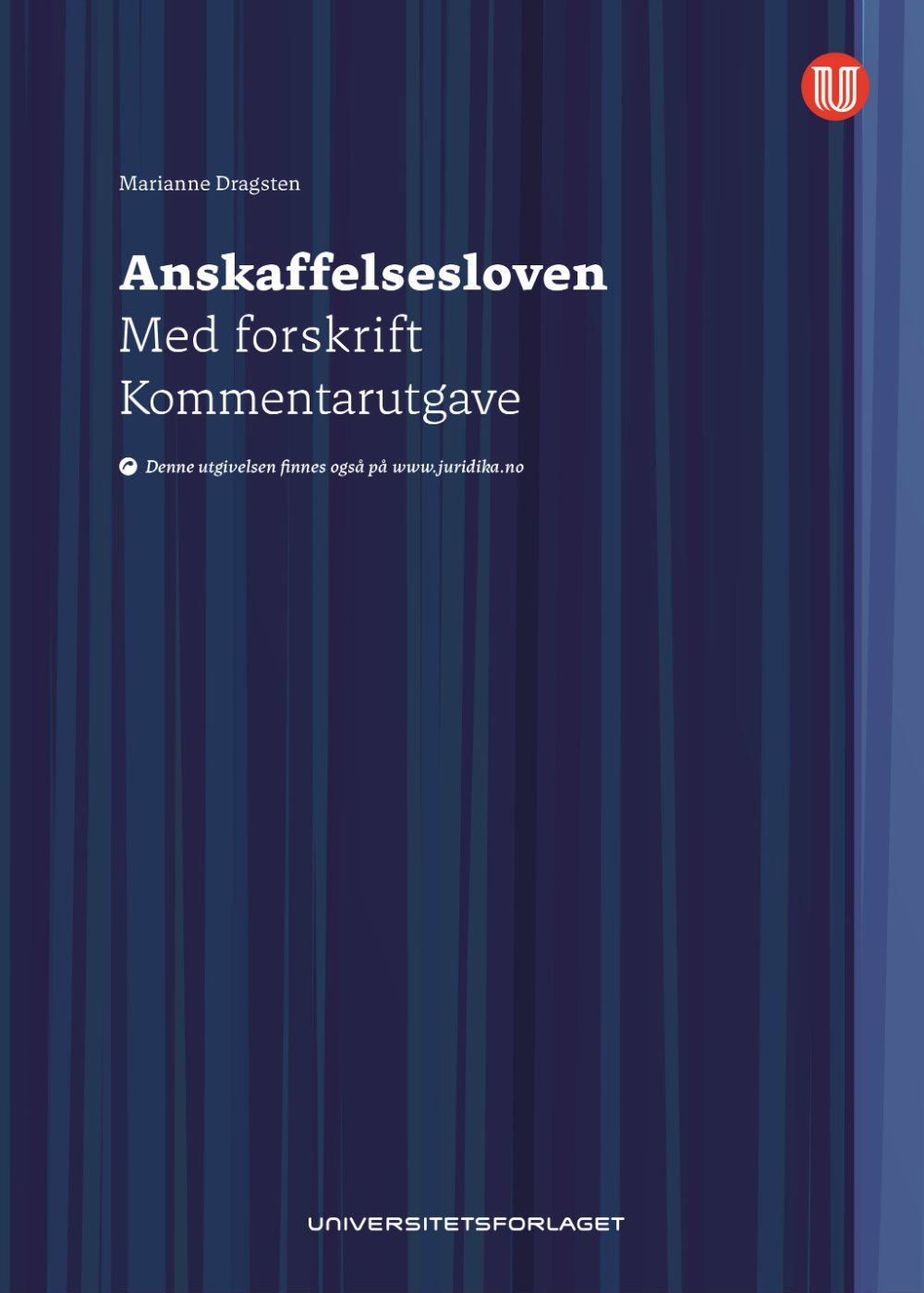 Marianne Dragsten

Anskaffelsesloven
Med forskrift
Kommentarutgave

Denne utgivelsen finnes også på www.juridika.no

UNIVERSITETSFORLAGET